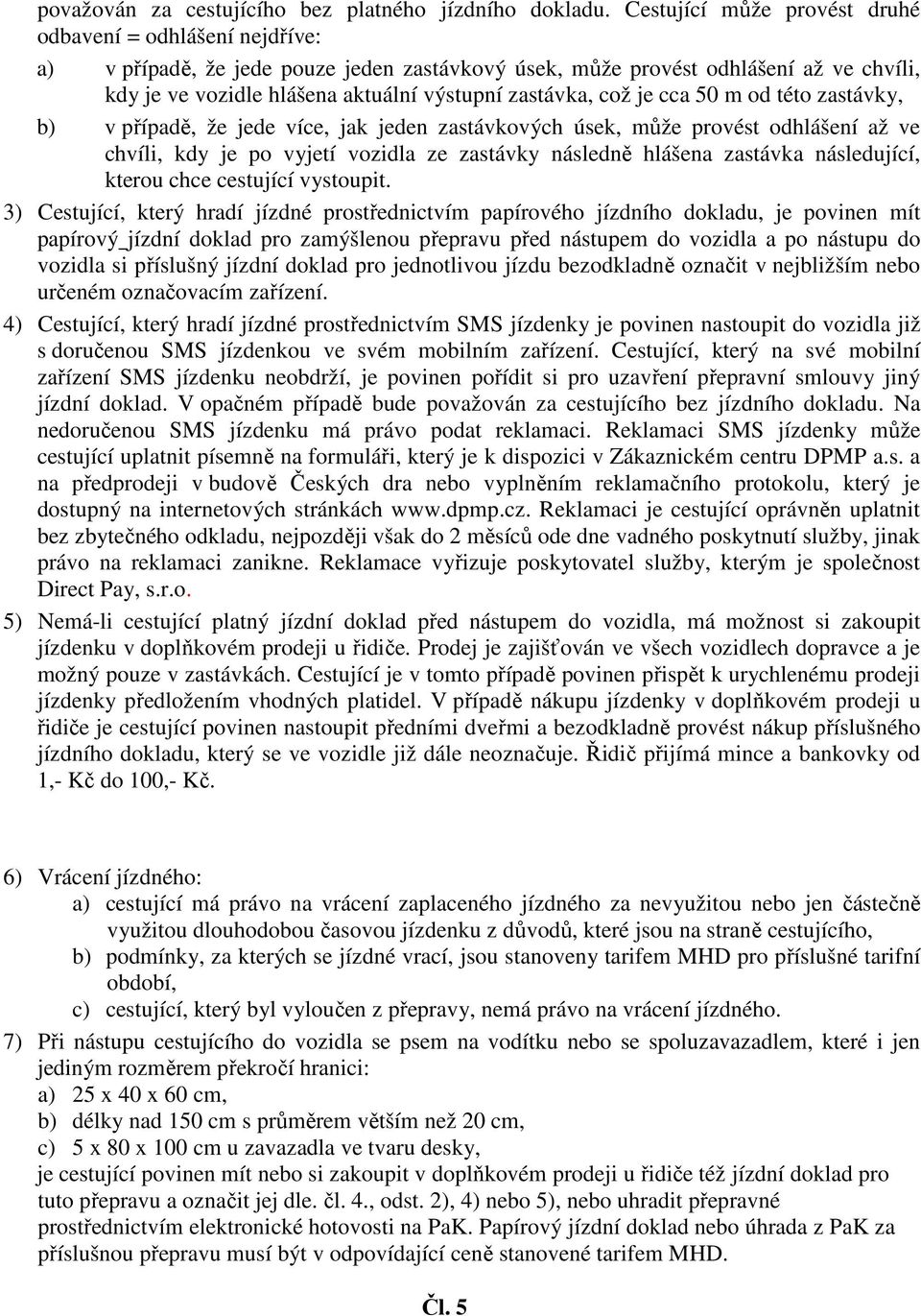 považován za cestujícího bez platného jízdního dokladu. Cestující může provést druhé odbavení = odhlášení nejdříve:

a) v případě, že jede pouze jeden zastávkový úsek, může provést odhlášení až ve chvíli, kdy je ve vozidle hlášena aktuální výstupní zastávka, což je cca 50 m od této zastávky,

b) v případě, že jede více, jak jeden zastávkových úsek, může provést odhlášení až ve chvíli, kdy je po vyjetí vozidla ze zastávky následně hlášena zastávka následující, kterou chce cestující vystoupit.

3) Cestující, který hradí jízdné prostřednictvím papírového jízdního dokladu, je povinen mít papírový_jízdní doklad pro zamýšlenou přepravu před nástupem do vozidla a po nástupu do vozidla si příslušný jízdní doklad pro jednotlivou jízdu bezodkladně označit v nejbližším nebo určeném označovacím zařízení.

4) Cestující, který hradí jízdné prostřednictvím SMS jízdenky je povinen nastoupit do vozidla již s doručenou SMS jízdenkou ve svém mobilním zařízení. Cestující, který na své mobilní zařízení SMS jízdenku neobdrží, je povinen pořídit si pro uzavření přepravní smlouvy jiný jízdní doklad. V opačném případě bude považován za cestujícího bez jízdního dokladu. Na nedoručenou SMS jízdenku má právo podat reklamaci. Reklamaci SMS jízdenky může cestující uplatnit písemně na formuláři, který je k dispozici v Zákaznickém centru DPMP a.s. a na předprodeji v budově Českých dra nebo vyplněním reklamačního protokolu, který je dostupný na internetových stránkách www.dpmp.cz. Reklamaci je cestující oprávněn uplatnit bez zbytečného odkladu, nejpozději však do 2 měsíců ode dne vadného poskytnutí služby, jinak právo na reklamaci zanikne. Reklamace vyřizuje poskytovatel služby, kterým je společnost Direct Pay, s.r.o.

5) Nemá-li cestující platný jízdní doklad před nástupem do vozidla, má možnost si zakoupit jízdenku v doplňkovém prodeji u řidiče. Prodej je zajišťován ve všech vozidlech dopravce a je možný pouze v zastávkách. Cestující je v tomto případě povinen přispět k urychlenému prodeji jízdenky předložením vhodných platidel. V případě nákupu jízdenky v doplňkovém prodeji u řidiče je cestující povinen nastoupit předními dveřmi a bezodkladně provést nákup příslušného jízdního dokladu, který se ve vozidle již dále neoznačuje. Řidič přijímá mince a bankovky od 1,- Kč do 100,- Kč.

6) Vrácení jízdného:
a) cestující má právo na vrácení zaplaceného jízdného za nevyužitou nebo jen částečně využitou dlouhodobou časovou jízdenku z důvodů, které jsou na straně cestujícího,
b) podmínky, za kterých se jízdné vrací, jsou stanoveny tarifem MHD pro příslušné tarifní období,
c) cestující, který byl vyloučen z přepravy, nemá právo na vrácení jízdného.

7) Při nástupu cestujícího do vozidla se psem na vodítku nebo se spoluzavazadlem, které i jen jediným rozměrem překročí hranici:
a) 25 x 40 x 60 cm,
b) délky nad 150 cm s průměrem větším než 20 cm,
c) 5 x 80 x 100 cm u zavazadla ve tvaru desky,
je cestující povinen mít nebo si zakoupit v doplňkovém prodeji u řidiče též jízdní doklad pro tuto přepravu a označit jej dle. čl. 4., odst. 2), 4) nebo 5), nebo uhradit přepravné prostřednictvím elektronické hotovosti na PaK. Papírový jízdní doklad nebo úhrada z PaK za příslušnou přepravu musí být v odpovídající ceně stanovené tarifem MHD.

Čl. 5